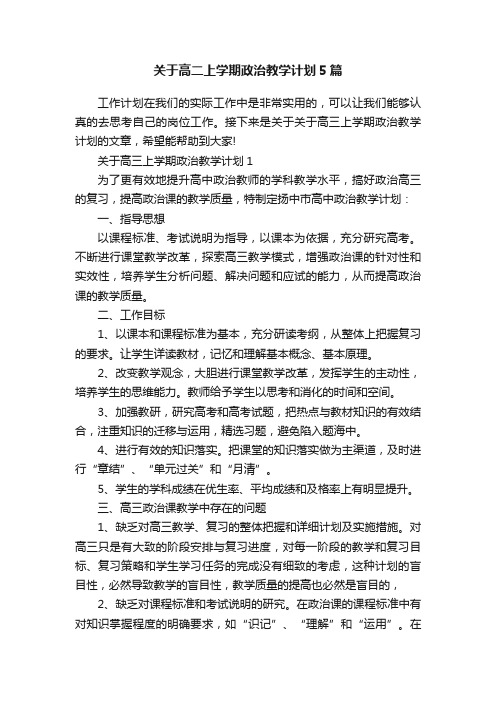 关于高二上学期政治教学计划5篇

工作计划在我们的实际工作中是非常实用的，可以让我们能够认真的去思考自己的岗位工作。接下来是关于关于高三上学期政治教学计划的文章，希望能帮助到大家!

关于高三上学期政治教学计划1

为了更有效地提升高中政治教师的学科教学水平，搞好政治高三的复习，提高政治课的教学质量，特制定扬中市高中政治教学计划：

一、指导思想

以课程标准、考试说明为指导，以课本为依据，充分研究高考。不断进行课堂教学改革，探索高三教学模式，增强政治课的针对性和实效性，培养学生分析问题、解决问题和应试的能力，从而提高政治课的教学质量。

二、工作目标

1、以课本和课程标准为基本，充分研读考纲，从整体上把握复习的要求。让学生详读教材，记忆和理解基本概念、基本原理。

2、改变教学观念，大胆进行课堂教学改革，发挥学生的主动性，培养学生的思维能力。教师给予学生以思考和消化的时间和空间。

3、加强教研，研究高考和高考试题，把热点与教材知识的有效结合，注重知识的迁移与运用，精选习题，避免陷入题海中。

4、进行有效的知识落实。把课堂的知识落实做为主渠道，及时进行“章结”、“单元过关”和“月清”。

5、学生的学科成绩在优生率、平均成绩和及格率上有明显提升。

三、高三政治课教学中存在的问题

1、缺乏对高三教学、复习的整体把握和详细计划及实施措施。对高三只是有大致的阶段安排与复习进度，对每一阶段的教学和复习目标、复习策略和学生学习任务的完成没有细致的考虑，这种计划的盲目性，必然导致教学的盲目性，教学质量的提高也必然是盲目的，

2、缺乏对课程标准和考试说明的研究。在政治课的课程标准中有对知识掌握程度的明确要求，如“识记”、“理解”和“运用”。在